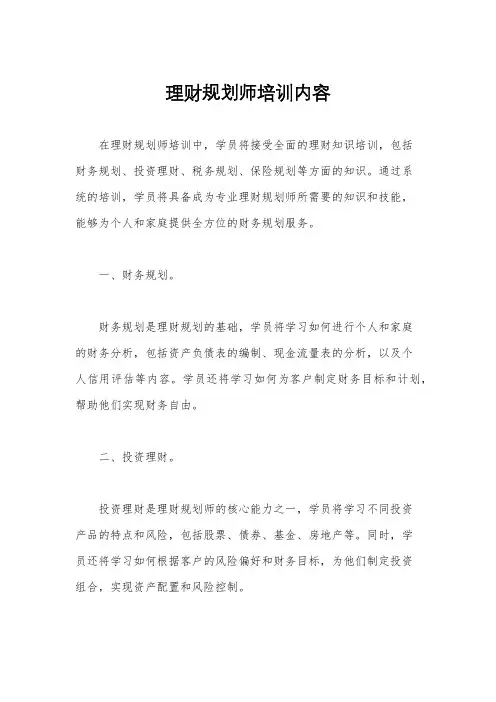 理财规划师培训内容

在理财规划师培训中，学员将接受全面的理财知识培训，包括财务规划、投资理财、税务规划、保险规划等方面的知识。通过系统的培训，学员将具备成为专业理财规划师所需要的知识和技能，能够为个人和家庭提供全方位的财务规划服务。

一、财务规划。

财务规划是理财规划的基础，学员将学习如何进行个人和家庭的财务分析，包括资产负债表的编制、现金流量表的分析，以及个人信用评估等内容。学员还将学习如何为客户制定财务目标和计划，帮助他们实现财务自由。

二、投资理财。

投资理财是理财规划师的核心能力之一，学员将学习不同投资产品的特点和风险，包括股票、债券、基金、房地产等。同时，学员还将学习如何根据客户的风险偏好和财务目标，为他们制定投资组合，实现资产配置和风险控制。